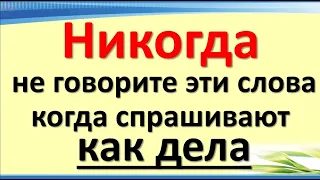 Никогда

не говорите эти слова когда спрашивают

как дела